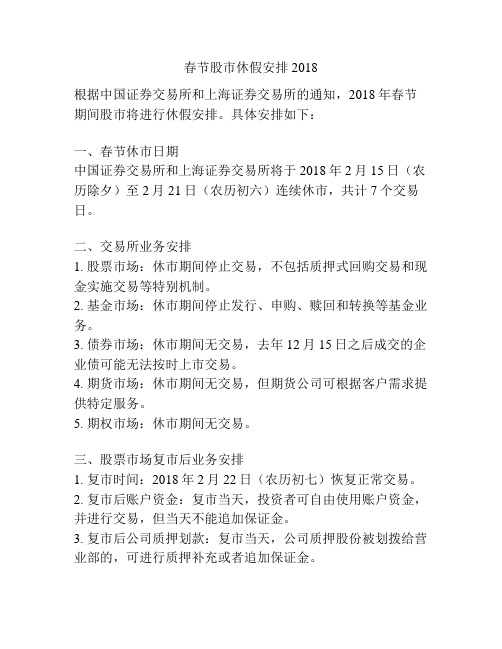 春节股市休假安排 2018

根据中国证券交易所和上海证券交易所的通知，2018 年春节期间股市将进行休假安排。具体安排如下：

一、春节休市日期
中国证券交易所和上海证券交易所将于 2018 年 2 月 15 日（农历除夕）至 2 月 21 日（农历初六）连续休市，共计 7 个交易日。

二、交易所业务安排
1. 股票市场：休市期间停止交易，不包括质押式回购交易和现金实施交易等特别机制。
2. 基金市场：休市期间停止发行、申购、赎回和转换等基金业务。
3. 债券市场：休市期间无交易，去年 12 月 15 日之后成交的企业债可能无法按时上市交易。
4. 期货市场：休市期间无交易，但期货公司可根据客户需求提供特定服务。
5. 期权市场：休市期间无交易。

三、股票市场复市后业务安排
1. 复市时间：2018 年 2 月 22 日（农历初七）恢复正常交易。
2. 复市后账户资金：复市当天，投资者可自由使用账户资金，并进行交易，但当天不能追加保证金。
3. 复市后公司质押划款：复市当天，公司质押股份被划拨给营业部的，可进行质押补充或者追加保证金。